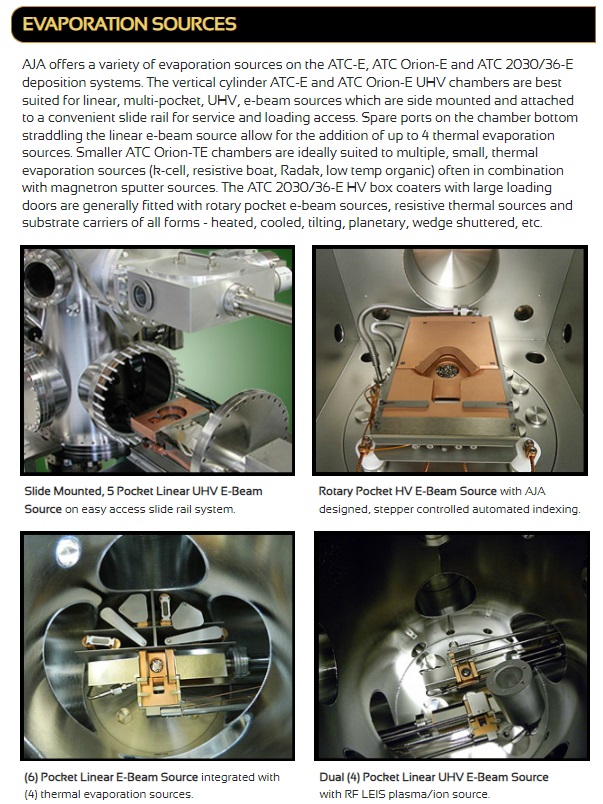 EVAPORATION SOURCES

AJA offers a variety of evaporation sources on the ATC-E, ATC Orion-E and ATC 2030/36-E deposition systems. The vertical cylinder ATC-E and ATC Orion-E UHV chambers are best suited for linear, multi-pocket, UHV, e-beam sources which are side mounted and attached to a convenient slide rail for service and loading access. Spare ports on the chamber bottom straddling the linear e-beam source allow for the addition of up to 4 thermal evaporation sources. Smaller ATC Orion-TE chambers are ideally suited to multiple, small, thermal evaporation sources (k-cell, resistive boat, Radak, low temp organic) often in combination with magnetron sputter sources. The ATC 2030/36-E HV box coaters with large loading doors are generally fitted with rotary pocket e-beam sources, resistive thermal sources and substrate carriers of all forms - heated, cooled, tilting, planetary, wedge shuttered, etc.

Slide Mounted, 5 Pocket Linear UHV E-Beam Source on easy access slide rail system.

Rotary Pocket HV E-Beam Source with AJA designed, stepper controlled automated indexing.

(6) Pocket Linear E-Beam Source integrated with (4) thermal evaporation sources.

Dual (4) Pocket Linear UHV E-Beam Source with RF LEIS plasma/ion source.